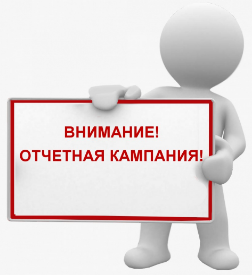 ВНИМАНИЕ!
ОТЧЕТНАЯ КАМПАНИЯ!